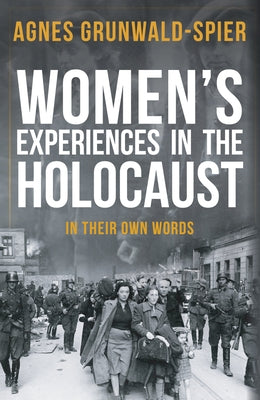 AGNES GRUNWALD-SPIER

WOMEN'S EXPERIENCES IN THE HOLOCAUST

IN THEIR OWN WORDS